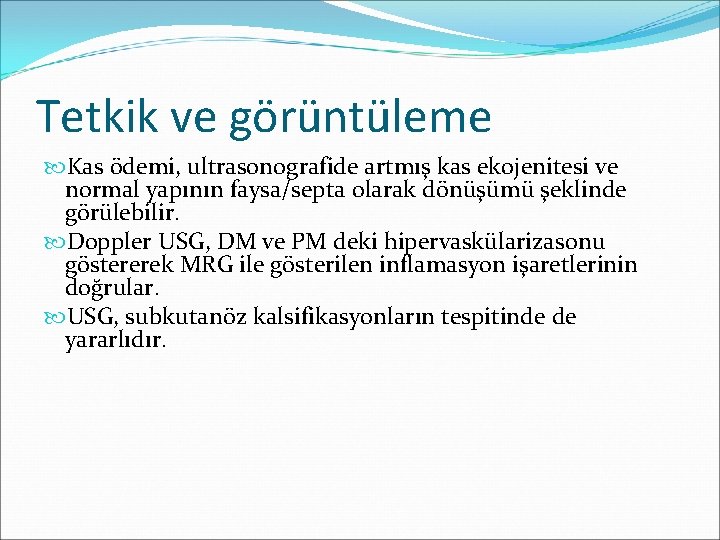 Tetkik ve görüntüleme

Kas ödemi, ultrasonografide artmış kas ekojenitesi ve normal yapının faysa/septa olarak dönüşümü şeklinde görülebilir.

Doppler USG, DM ve PM deki hipervaskülarizasonu göstererek MRG ile gösterilen inflamasyon işaretlerinin doğrular.

USG, subkutanöz kalsifikasyonların tespitinde de yararlıdır.